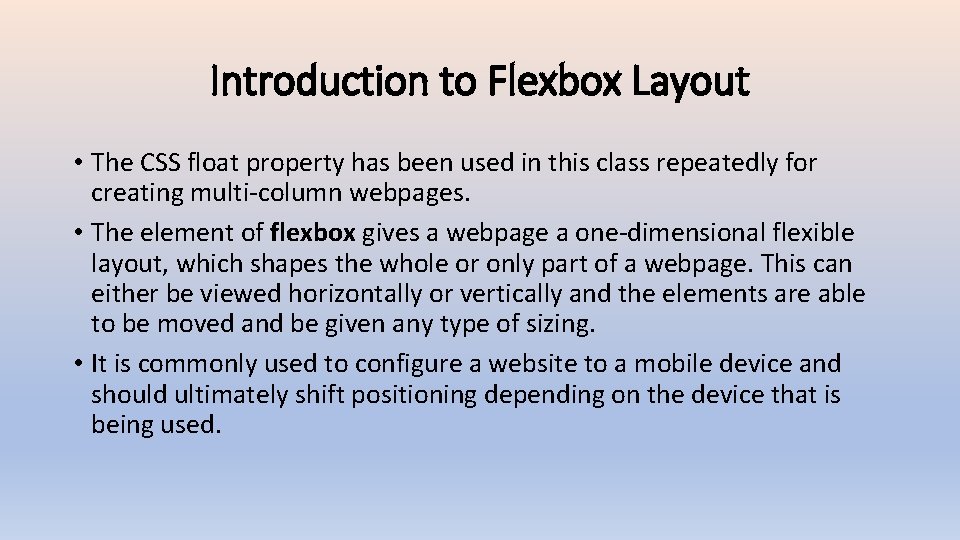 Introduction to Flexbox Layout

• The CSS float property has been used in this class repeatedly for creating multi-column webpages.
• The element of flexbox gives a webpage a one-dimensional flexible layout, which shapes the whole or only part of a webpage. This can either be viewed horizontally or vertically and the elements are able to be moved and be given any type of sizing.
• It is commonly used to configure a website to a mobile device and should ultimately shift positioning depending on the device that is being used.